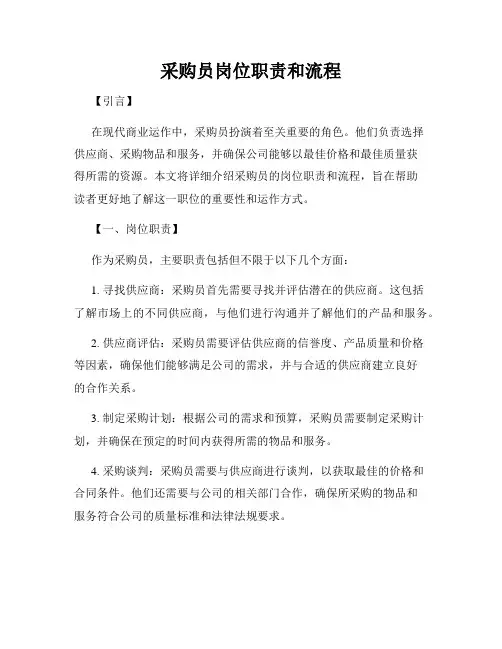 采购员岗位职责和流程

【引言】

在现代商业运作中，采购员扮演着至关重要的角色。他们负责选择供应商、采购物品和服务，并确保公司能够以最佳价格和最佳质量获得所需的资源。本文将详细介绍采购员的岗位职责和流程，旨在帮助读者更好地了解这一职位的重要性和运作方式。

【一、岗位职责】

作为采购员，主要职责包括但不限于以下几个方面：

1. 寻找供应商：采购员首先需要寻找并评估潜在的供应商。这包括了解市场上的不同供应商，与他们进行沟通并了解他们的产品和服务。

2. 供应商评估：采购员需要评估供应商的信誉度、产品质量和价格等因素，确保他们能够满足公司的需求，并与合适的供应商建立良好的合作关系。

3. 制定采购计划：根据公司的需求和预算，采购员需要制定采购计划，并确保在预定的时间内获得所需的物品和服务。

4. 采购谈判：采购员需要与供应商进行谈判，以获取最佳的价格和合同条件。他们还需要与公司的相关部门合作，确保所采购的物品和服务符合公司的质量标准和法律法规要求。